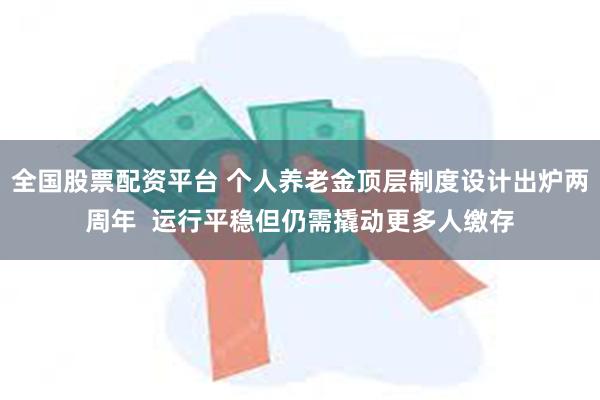 全国股票配资平台 个人养老金顶层制度设计出炉两周年 运行平稳但仍需撬动更多人缴存